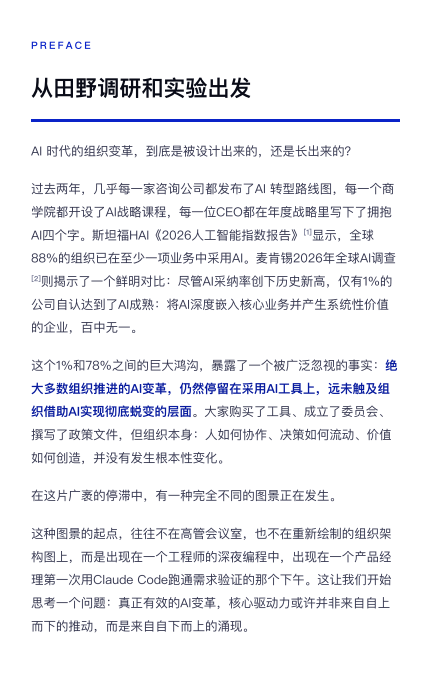 PREFACE

从田野调研和实验出发

AI 时代的组织变革，到底是被设计出来的，还是长出来的？

过去两年，几乎每一家咨询公司都发布了AI 转型路线图，每一个商学院都开设了AI战略课程，每一位CEO都在年度战略里写下了拥抱AI四个字。斯坦福HAI《2026人工智能指数报告》[1]显示，全球88%的组织已在至少一项业务中采用AI。麦肯锡2026年全球AI调查[2]则揭示了一个鲜明对比：尽管AI采纳率创下历史新高，仅有1%的公司自认达到了AI成熟：将AI深度嵌入核心业务并产生系统性价值的企业，百中无一。

这个1%和78%之间的巨大鸿沟，暴露了一个被广泛忽视的事实：绝大多数组织推进的AI变革，仍然停留在采用AI工具上，远未触及组织借助AI实现彻底蜕变的层面。大家购买了工具、成立了委员会、撰写了政策文件，但组织本身：人如何协作、决策如何流动、价值如何创造，并没有发生根本性变化。

在这片广袤的停滞中，有一种完全不同的图景正在发生。

这种图景的起点，往往不在高管会议室，也不在重新绘制的组织架构图上，而是出现在一个工程师的深夜编程中，出现在一个产品经理第一次用Claude Code跑通需求验证的那个下午。这让我们开始思考一个问题：真正有效的AI变革，核心驱动力或许并非来自自上而下的推动，而是来自自下而上的涌现。